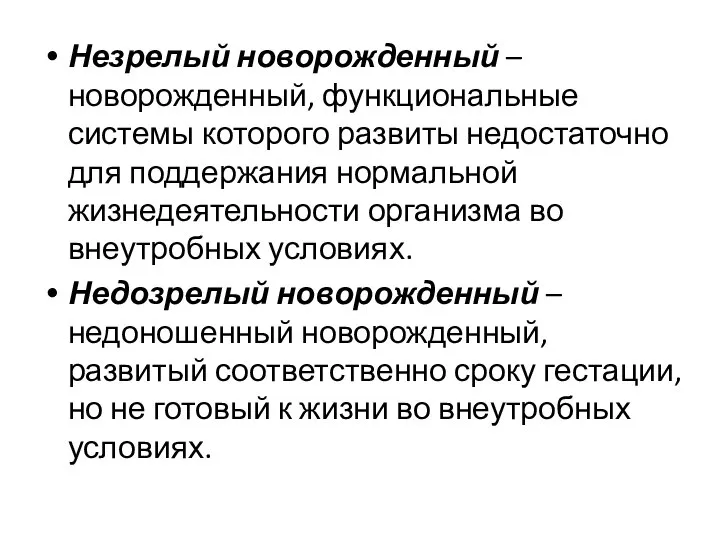 • Незрелый новорожденный – новорожденный, функциональные системы которого развиты недостаточно для поддержания нормальной жизнедеятельности организма во внеутробных условиях.

• Недозрелый новорожденный – недоношенный новорожденный, развитый соответственно сроку гестации, но не готовый к жизни во внеутробных условиях.